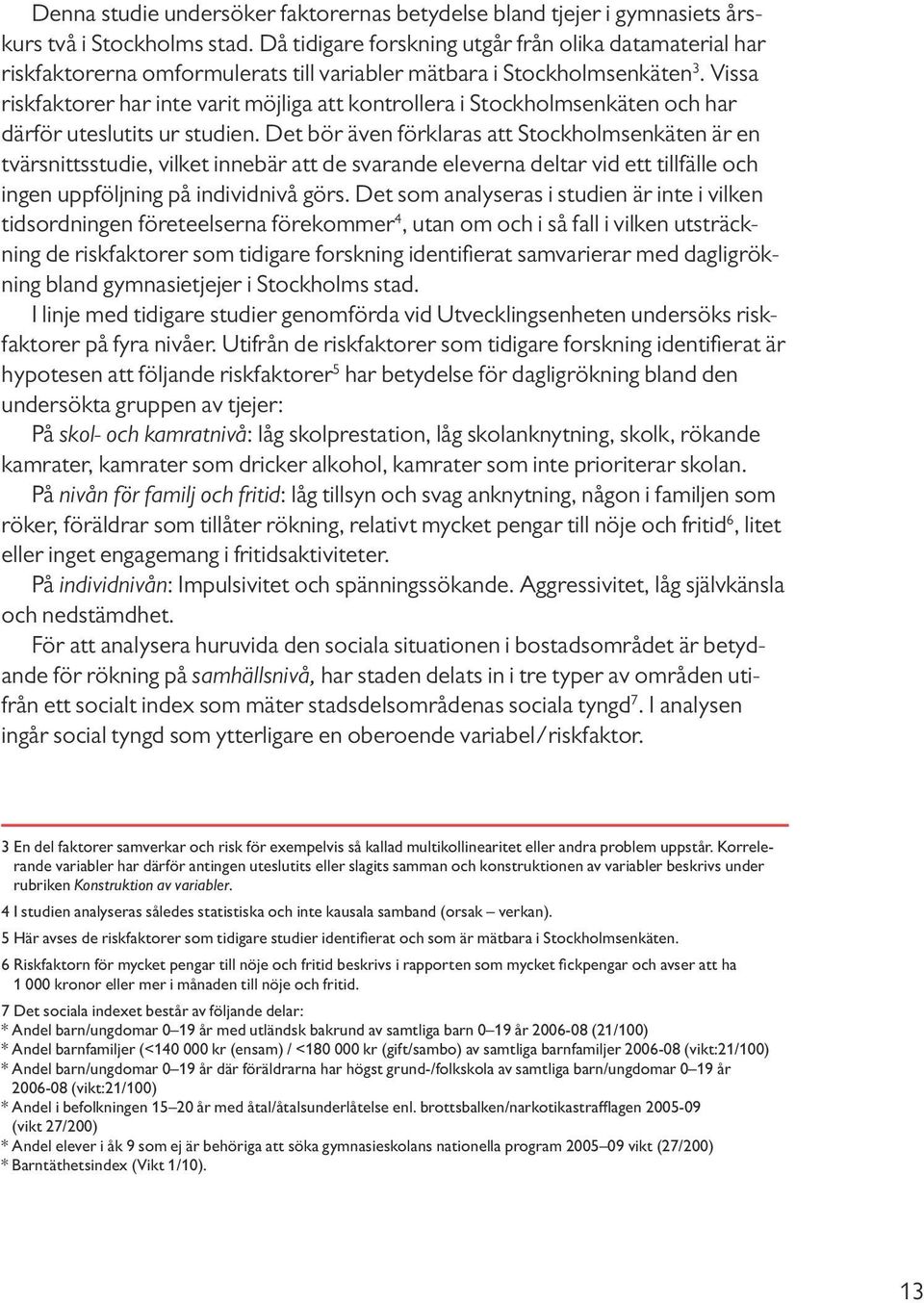 Denna studie undersöker faktorernas betydelse bland tjejer i gymnasiets årskurs två i Stockholms stad. Då tidigare forskning utgår från olika datamaterial har riskfaktorerna omformulerats till variabler mätbara i Stockholmsenkäten$^3$. Vissa riskfaktorer har inte varit möjliga att kontrollera i Stockholmsenkäten och har därför uteslutits ur studien. Det bör även förklaras att Stockholmsenkäten är en tvärsnittsstudie, vilket innebär att de svarande eleverna deltar vid ett tillfälle och ingen uppföljning på individnivå görs. Det som analyseras i studien är inte i vilken tidsordningen företeelserna förekommer$^4$, utan om och i så fall i vilken utsträckning de riskfaktorer som tidigare forskning identifierat samvarierar med dagligrökning bland gymnasietjejer i Stockholms stad.

I linje med tidigare studier genomförda vid Utvecklingsenheten undersöks riskfaktorer på fyra nivåer. Utifrån de riskfaktorer som tidigare forskning identifierat är hypotesen att följande riskfaktorer$^5$ har betydelse för dagligrökning bland den undersökta gruppen av tjejer:

På skol- och kamratnivå: låg skolprestation, låg skolanknytning, skolk, rökande kamrater, kamrater som dricker alkohol, kamrater som inte prioriterar skolan.

På nivån för familj och fritid: låg tillsyn och svag anknytning, någon i familjen som röker, föräldrar som tillåter rökning, relativt mycket pengar till nöje och fritid$^6$, litet eller inget engagemang i fritidsaktiviteter.

På individnivån: Impulsivitet och spänningssökande. Aggressivitet, låg självkänsla och nedstämdhet.

För att analysera huruvida den sociala situationen i bostadsområdet är betydande för rökning på samhällsnivå, har staden delats in i tre typer av områden utifrån ett socialt index som mäter stadsdelsområdenas sociala tyngd$^7$. I analysen ingår social tyngd som ytterligare en oberoende variabel/riskfaktor.

3 En del faktorer samverkar och risk för exempelvis så kallad multikollinearitet eller andra problem uppstår. Korrelerande variabler har därför antingen uteslutits eller slagits samman och konstruktionen av variabler beskrivs under rubriken Konstruktion av variabler.

4 I studien analyseras således statistiska och inte kausala samband (orsak – verkan).

5 Här avses de riskfaktorer som tidigare studier identifierat och som är mätbara i Stockholmsenkäten.

6 Riskfaktorn för mycket pengar till nöje och fritid beskrivs i rapporten som mycket fickpengar och avser att ha 1 000 kronor eller mer i månaden till nöje och fritid.

7 Det sociala indexet består av följande delar:
* Andel barn/ungdomar 0–19 år med utländsk bakrund av samtliga barn 0–19 år 2006-08 (21/100)
* Andel barnfamiljer (<140 000 kr (ensam) / <180 000 kr (gift/sambo) av samtliga barnfamiljer 2006-08 (vikt:21/100)
* Andel barn/ungdomar 0–19 år där föräldrarna har högst grund-/folkskola av samtliga barn/ungdomar 0–19 år 2006-08 (vikt:21/100)
* Andel i befolkningen 15–20 år med åtal/åtalsunderlåtelse enl. brottsbalken/narkotikastrafflagen 2005-09 (vikt 27/200)
* Andel elever i åk 9 som ej är behöriga att söka gymnasieskolans nationella program 2005–09 vikt (27/200)
* Barntäthetsindex (Vikt 1/10).

13